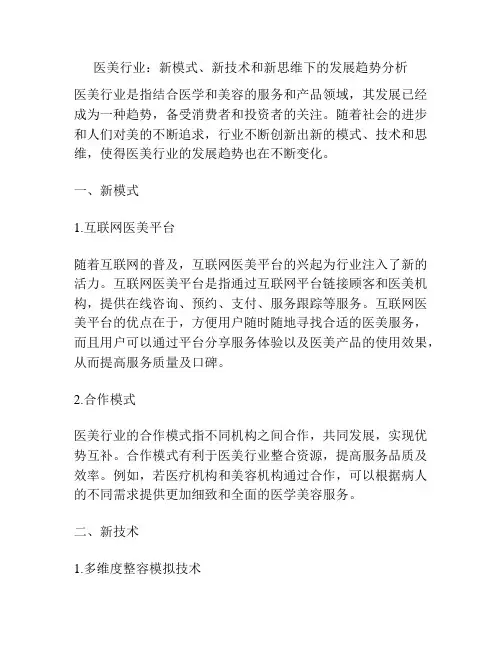 医美行业：新模式、新技术和新思维下的发展趋势分析

医美行业是指结合医学和美容的服务和产品领域，其发展已经成为一种趋势，备受消费者和投资者的关注。随着社会的进步和人们对美的不断追求，行业不断创新出新的模式、技术和思维，使得医美行业的发展趋势也在不断变化。

一、新模式

1.互联网医美平台

随着互联网的普及，互联网医美平台的兴起为行业注入了新的活力。互联网医美平台是指通过互联网平台链接顾客和医美机构，提供在线咨询、预约、支付、服务跟踪等服务。互联网医美平台的优点在于，方便用户随时随地寻找合适的医美服务，而且用户可以通过平台分享服务体验以及医美产品的使用效果，从而提高服务质量及口碑。

2.合作模式

医美行业的合作模式指不同机构之间合作，共同发展，实现优势互补。合作模式有利于医美行业整合资源，提高服务品质及效率。例如，若医疗机构和美容机构通过合作，可以根据病人的不同需求提供更加细致和全面的医学美容服务。

二、新技术

1.多维度整容模拟技术